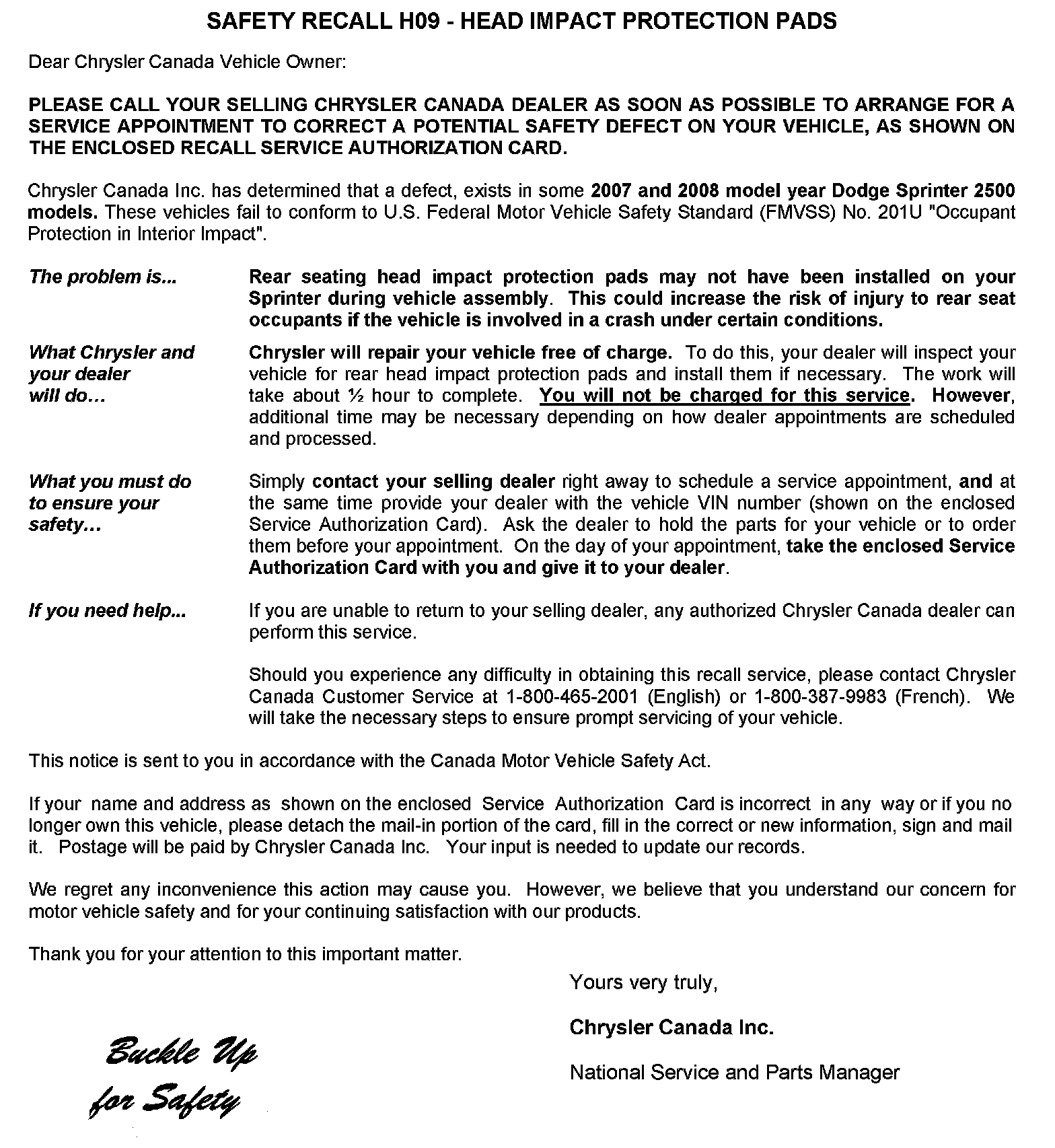 SAFETY RECALL H09 - HEAD IMPACT PROTECTION PADS

Dear Chrysler Canada Vehicle Owner:

PLEASE CALL YOUR SELLING CHRYSLER CANADA DEALER AS SOON AS POSSIBLE TO ARRANGE FOR A SERVICE APPOINTMENT TO CORRECT A POTENTIAL SAFETY DEFECT ON YOUR VEHICLE, AS SHOWN ON THE ENCLOSED RECALL SERVICE AUTHORIZATION CARD.

Chrysler Canada Inc. has determined that a defect, exists in some 2007 and 2008 model year Dodge Sprinter 2500 models. These vehicles fail to conform to U.S. Federal Motor Vehicle Safety Standard (FMVSS) No. 201U "Occupant Protection in Interior Impact".

The problem is...

Rear seating head impact protection pads may not have been installed on your Sprinter during vehicle assembly. This could increase the risk of injury to rear seat occupants if the vehicle is involved in a crash under certain conditions.

What Chrysler and your dealer will do…

Chrysler will repair your vehicle free of charge. To do this, your dealer will inspect your vehicle for rear head impact protection pads and install them if necessary. The work will take about ½ hour to complete. You will not be charged for this service. However, additional time may be necessary depending on how dealer appointments are scheduled and processed.

What you must do to ensure your safety…

Simply contact your selling dealer right away to schedule a service appointment, and at the same time provide your dealer with the vehicle VIN number (shown on the enclosed Service Authorization Card). Ask the dealer to hold the parts for your vehicle or to order them before your appointment. On the day of your appointment, take the enclosed Service Authorization Card with you and give it to your dealer.

If you need help...

If you are unable to return to your selling dealer, any authorized Chrysler Canada dealer can perform this service.

Should you experience any difficulty in obtaining this recall service, please contact Chrysler Canada Customer Service at 1-800-465-2001 (English) or 1-800-387-9983 (French). We will take the necessary steps to ensure prompt servicing of your vehicle.

This notice is sent to you in accordance with the Canada Motor Vehicle Safety Act.

If your name and address as shown on the enclosed Service Authorization Card is incorrect in any way or if you no longer own this vehicle, please detach the mail-in portion of the card, fill in the correct or new information, sign and mail it. Postage will be paid by Chrysler Canada Inc. Your input is needed to update our records.

We regret any inconvenience this action may cause you. However, we believe that you understand our concern for motor vehicle safety and for your continuing satisfaction with our products.

Thank you for your attention to this important matter.

Yours very truly,

Chrysler Canada Inc.

National Service and Parts Manager

Buckle Up for Safety